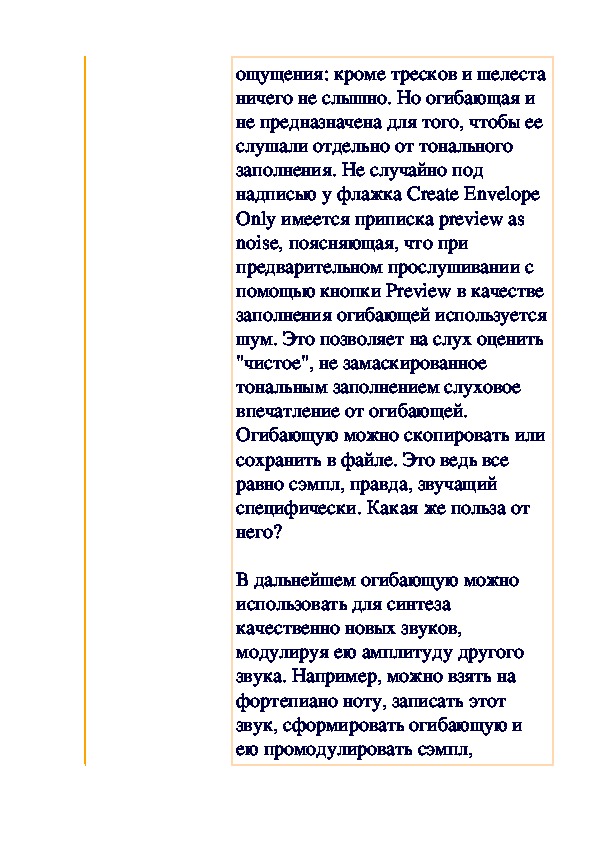 ощущения: кроме тресков и шелеста ничего не слышно. Но огибающая и не предназначена для того, чтобы ее слушали отдельно от тонального заполнения. Не случайно под надписью у флажка Create Envelope Only имеется приписка preview as noise, поясняющая, что при предварительном прослушивании с помощью кнопки Preview в качестве заполнения огибающей используется шум. Это позволяет на слух оценить "чистое", не замаскированное тональным заполнением слуховое впечатление от огибающей. Огибающую можно скопировать или сохранить в файле. Это ведь все равно сэмпл, правда, звучащий специфически. Какая же польза от него?

В дальнейшем огибающую можно использовать для синтеза качественно новых звуков, модулируя ею амплитуду другого звука. Например, можно взять на фортепиано ноту, записать этот звук, сформировать огибающую и ею промодулировать сэмпл,